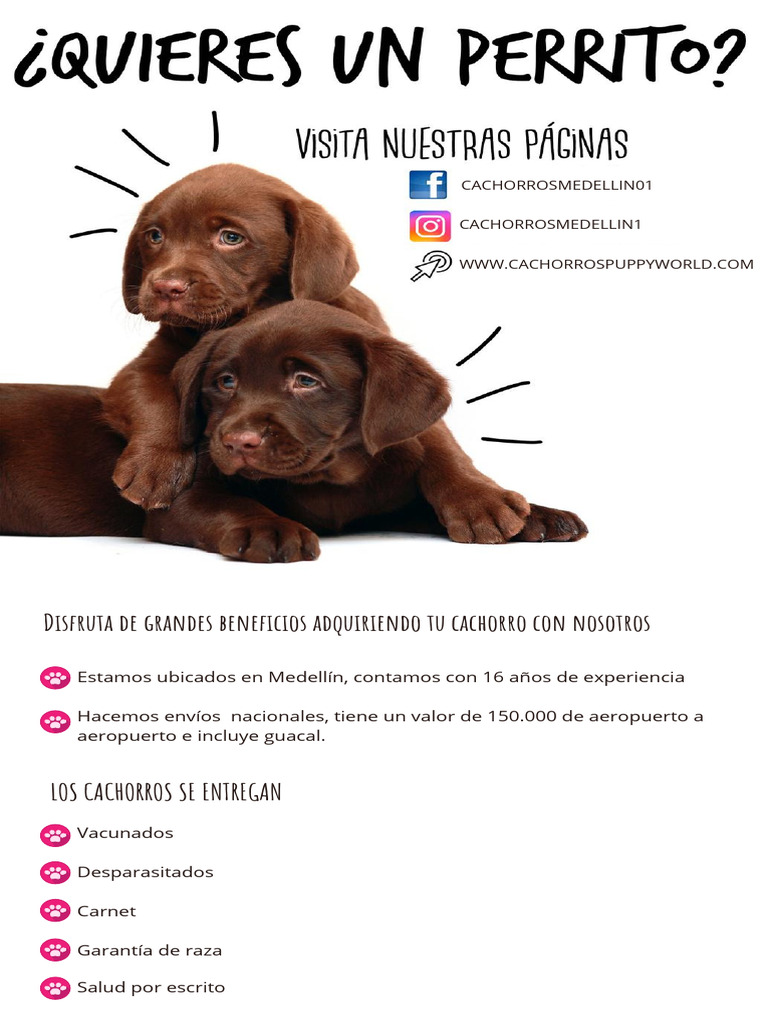 ¿QUIERES UN PERRITO?

VISITA NUESTRAS PÁGINAS

CACHORROSMEDELLIN01

CACHORROSMEDELLIN1

WWW.CACHORROSPUPPYWORLD.COM

DISFRUTA DE GRANDES BENEFICIOS ADQUIRIENDO TU CACHORRO CON NOSOTROS

Estamos ubicados en Medellín, contamos con 16 años de experiencia

Hacemos envíos nacionales, tiene un valor de 150.000 de aeropuerto a aeropuerto e incluye guacal.

LOS CACHORROS SE ENTREGAN

Vacunados

Desparasitados

Carnet

Garantía de raza

Salud por escrito